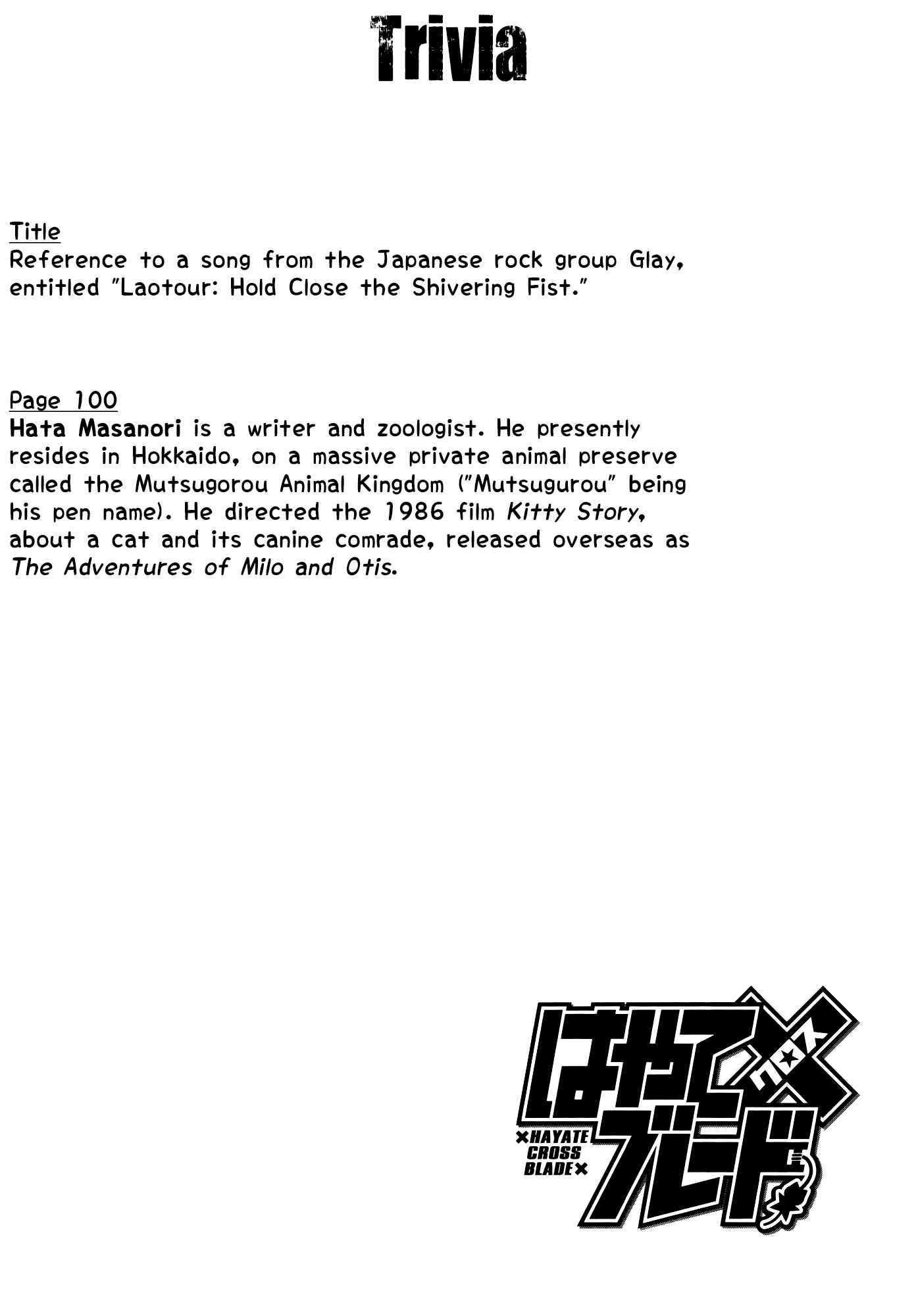 Trivia

Title
Reference to a song from the Japanese rock group Glay, entitled "Laotour: Hold Close the Shivering Fist."

Page 100
Hata Masanori is a writer and zoologist. He presently resides in Hokkaido, on a massive private animal preserve called the Mutsugorou Animal Kingdom ("Mutsugurou" being his pen name). He directed the 1986 film Kitty Story, about a cat and its canine comrade, released overseas as The Adventures of Milo and Otis.

はやて×ブレード
クロス
×HAYATE CROSS BLADE×